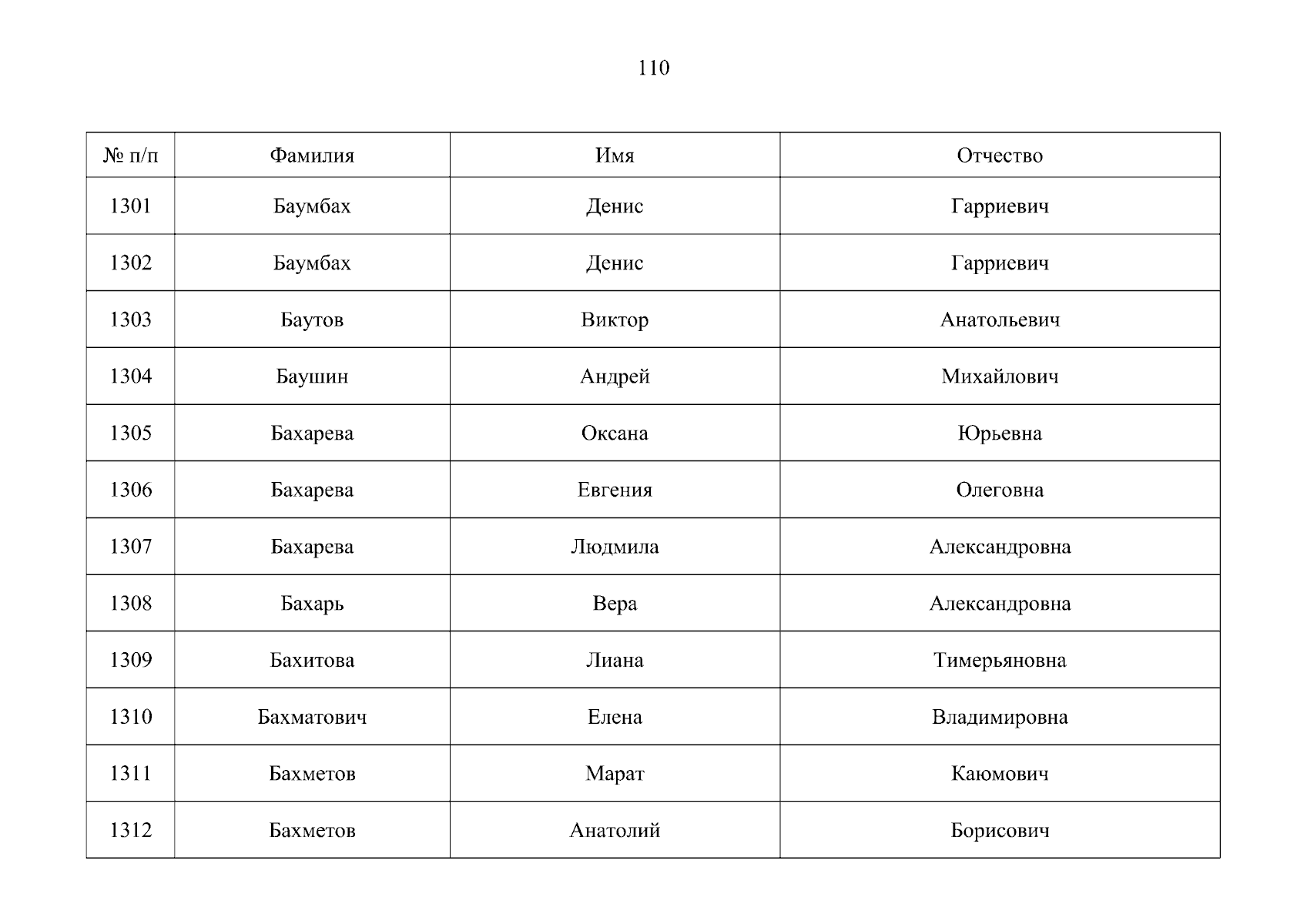 110

| № п/п | Фамилия | Имя | Отчество |
|---|---|---|---|
| 1301 | Баумбах | Денис | Гарриевич |
| 1302 | Баумбах | Денис | Гарриевич |
| 1303 | Баутов | Виктор | Анатольевич |
| 1304 | Баушин | Андрей | Михайлович |
| 1305 | Бахарева | Оксана | Юрьевна |
| 1306 | Бахарева | Евгения | Олеговна |
| 1307 | Бахарева | Людмила | Александровна |
| 1308 | Бахарь | Вера | Александровна |
| 1309 | Бахитова | Лиана | Тимерьяновна |
| 1310 | Бахматович | Елена | Владимировна |
| 1311 | Бахметов | Марат | Каюмович |
| 1312 | Бахметов | Анатолий | Борисович |